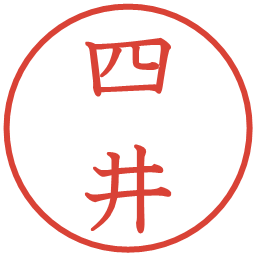 四井